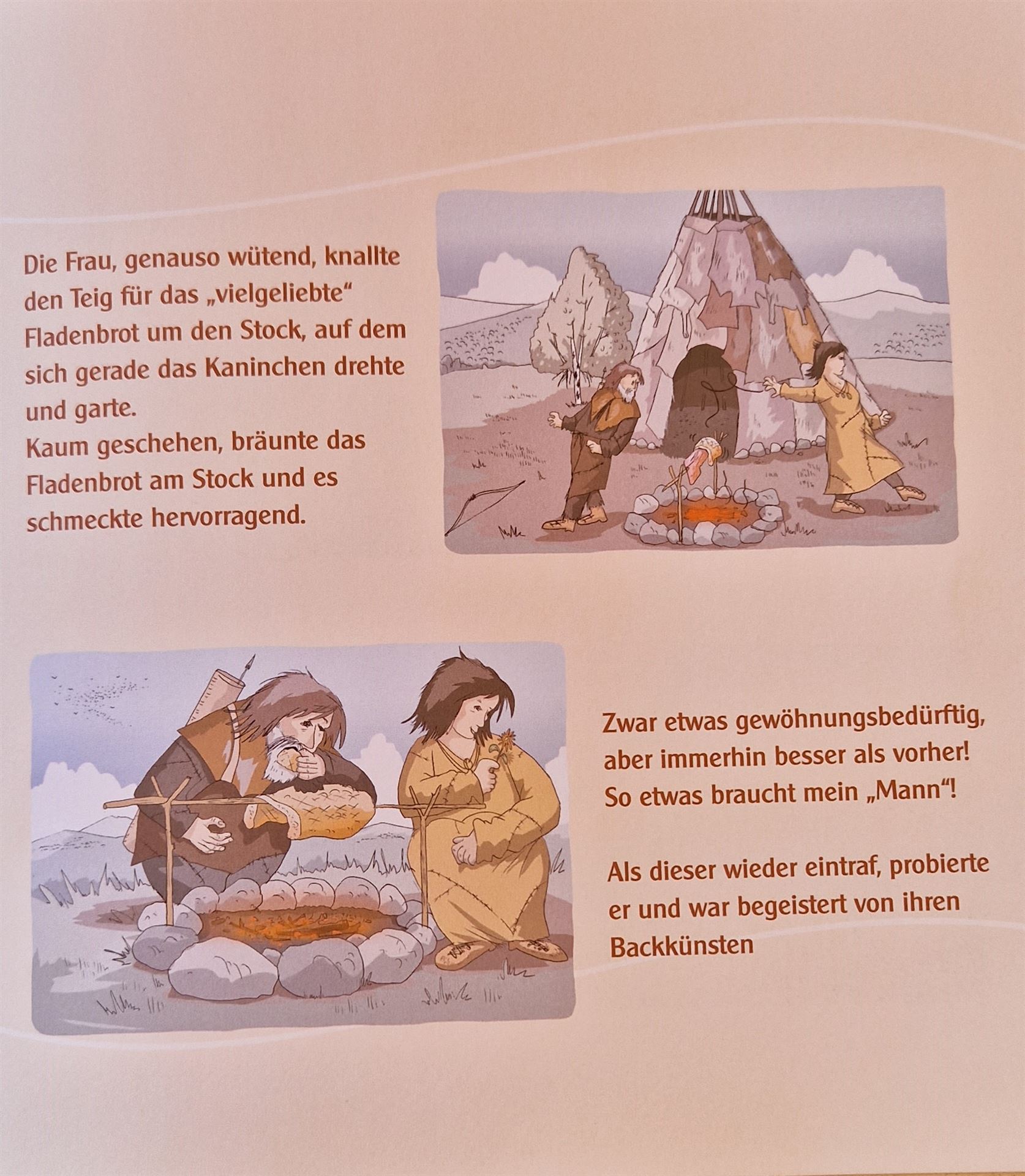 Die Frau, genauso wütend, knallte den Teig für das „vielgeliebte“ Fladenbrot um den Stock, auf dem sich gerade das Kaninchen drehte und garte.
Kaum geschehen, bräunte das Fladenbrot am Stock und es schmeckte hervorragend.

Zwar etwas gewöhnungsbedürftig, aber immerhin besser als vorher!
So etwas braucht mein „Mann“!

Als dieser wieder eintraf, probierte er und war begeistert von ihren Backkünsten